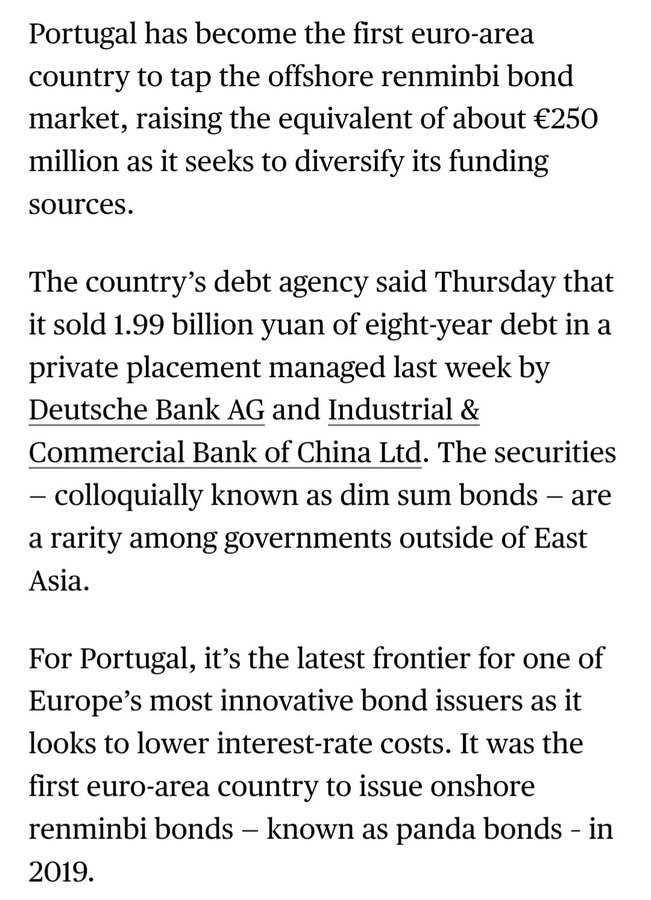 Portugal has become the first euro-area country to tap the offshore renminbi bond market, raising the equivalent of about €250 million as it seeks to diversify its funding sources.

The country's debt agency said Thursday that it sold 1.99 billion yuan of eight-year debt in a private placement managed last week by Deutsche Bank AG and Industrial & Commercial Bank of China Ltd. The securities – colloquially known as dim sum bonds – are a rarity among governments outside of East Asia.

For Portugal, it's the latest frontier for one of Europe's most innovative bond issuers as it looks to lower interest-rate costs. It was the first euro-area country to issue onshore renminbi bonds – known as panda bonds - in 2019.